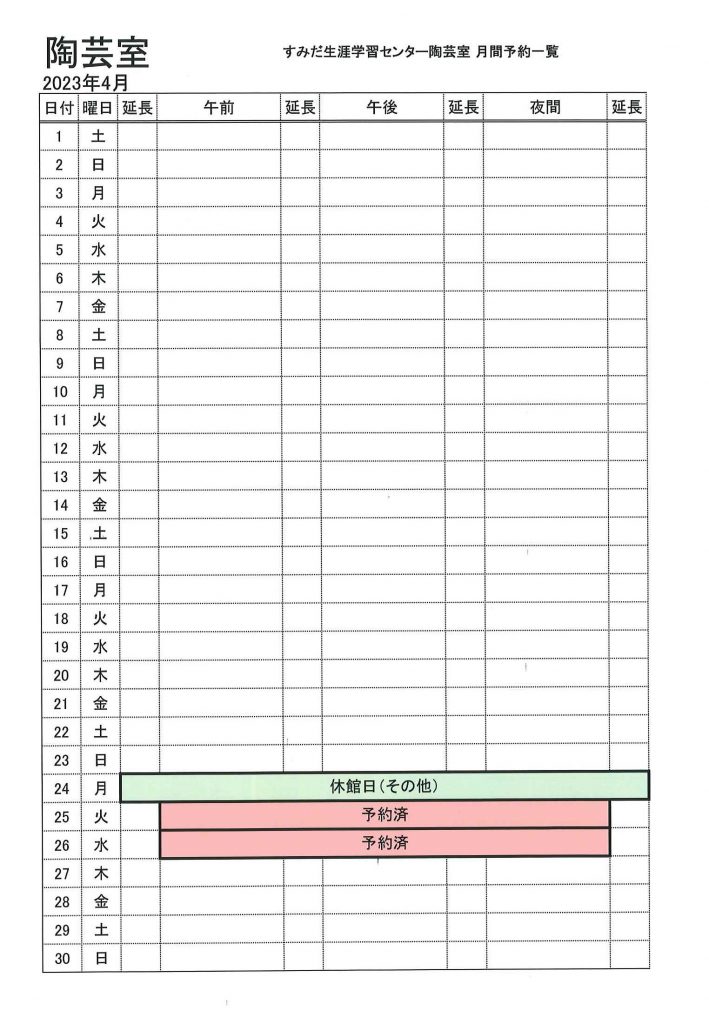 陶芸室

すみだ生涯学習センター陶芸室 月間予約一覧

2023年4月

| 日付 | 曜日 | 延長 | 午前 | 延長 | 午後 | 延長 | 夜間 | 延長 |
|---|---|---|---|---|---|---|---|---|
| 1 | 土 | | | | | | | |
| 2 | 日 | | | | | | | |
| 3 | 月 | | | | | | | |
| 4 | 火 | | | | | | | |
| 5 | 水 | | | | | | | |
| 6 | 木 | | | | | | | |
| 7 | 金 | | | | | | | |
| 8 | 土 | | | | | | | |
| 9 | 日 | | | | | | | |
| 10 | 月 | | | | | | | |
| 11 | 火 | | | | | | | |
| 12 | 水 | | | | | | | |
| 13 | 木 | | | | | | | |
| 14 | 金 | | | | | | | |
| 15 | 土 | | | | | | | |
| 16 | 日 | | | | | | | |
| 17 | 月 | | | | | | | |
| 18 | 火 | | | | | | | |
| 19 | 水 | | | | | | | |
| 20 | 木 | | | | | | | |
| 21 | 金 | | | | | | | |
| 22 | 土 | | | | | | | |
| 23 | 日 | | | | | | | |
| 24 | 月 | 休館日(その他) | | | | | | |
| 25 | 火 | | 予約済 | | | | | |
| 26 | 水 | | 予約済 | | | | | |
| 27 | 木 | | | | | | | |
| 28 | 金 | | | | | | | |
| 29 | 土 | | | | | | | |
| 30 | 日 | | | | | | | |